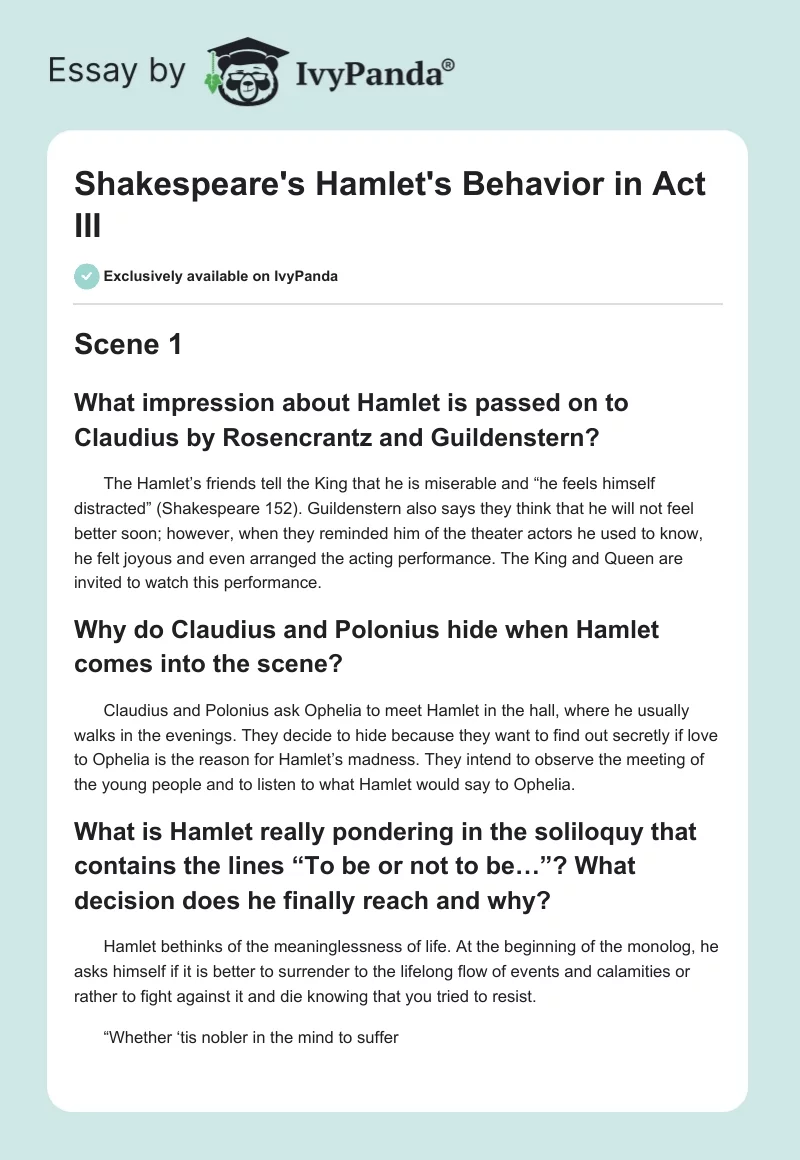 Essay by IvyPanda®

Shakespeare's Hamlet's Behavior in Act III

Exclusively available on IvyPanda

Scene 1

What impression about Hamlet is passed on to Claudius by Rosencrantz and Guildenstern?

The Hamlet's friends tell the King that he is miserable and "he feels himself distracted" (Shakespeare 152). Guildenstern also says they think that he will not feel better soon; however, when they reminded him of the theater actors he used to know, he felt joyous and even arranged the acting performance. The King and Queen are invited to watch this performance.

Why do Claudius and Polonius hide when Hamlet comes into the scene?

Claudius and Polonius ask Ophelia to meet Hamlet in the hall, where he usually walks in the evenings. They decide to hide because they want to find out secretly if love to Ophelia is the reason for Hamlet's madness. They intend to observe the meeting of the young people and to listen to what Hamlet would say to Ophelia.

What is Hamlet really pondering in the soliloquy that contains the lines "To be or not to be…"? What decision does he finally reach and why?

Hamlet bethinks of the meaninglessness of life. At the beginning of the monolog, he asks himself if it is better to surrender to the lifelong flow of events and calamities or rather to fight against it and die knowing that you tried to resist.

"Whether 'tis nobler in the mind to suffer